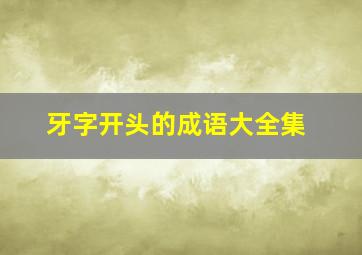 牙字开头的成语大全集